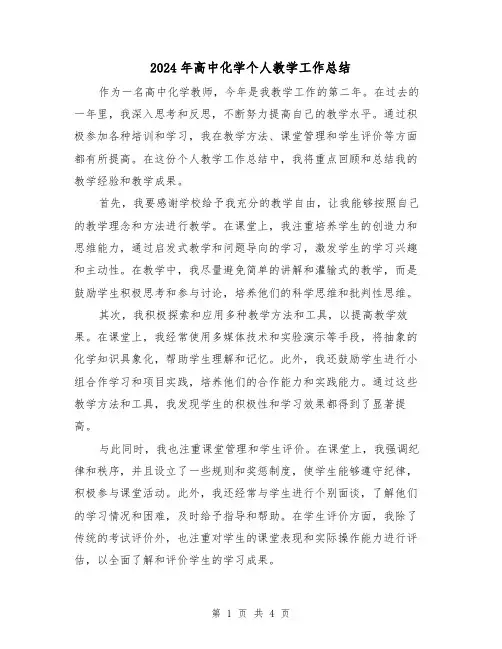 2024年高中化学个人教学工作总结

作为一名高中化学教师，今年是我教学工作的第二年。在过去的一年里，我深入思考和反思，不断努力提高自己的教学水平。通过积极参加各种培训和学习，我在教学方法、课堂管理和学生评价等方面都有所提高。在这份个人教学工作总结中，我将重点回顾和总结我的教学经验和教学成果。

首先，我要感谢学校给予我充分的教学自由，让我能够按照自己的教学理念和方法进行教学。在课堂上，我注重培养学生的创造力和思维能力，通过启发式教学和问题导向的学习，激发学生的学习兴趣和主动性。在教学中，我尽量避免简单的讲解和灌输式的教学，而是鼓励学生积极思考和参与讨论，培养他们的科学思维和批判性思维。

其次，我积极探索和应用多种教学方法和工具，以提高教学效果。在课堂上，我经常使用多媒体技术和实验演示等手段，将抽象的化学知识具象化，帮助学生理解和记忆。此外，我还鼓励学生进行小组合作学习和项目实践，培养他们的合作能力和实践能力。通过这些教学方法和工具，我发现学生的积极性和学习效果都得到了显著提高。

与此同时，我也注重课堂管理和学生评价。在课堂上，我强调纪律和秩序，并且设立了一些规则和奖惩制度，使学生能够遵守纪律，积极参与课堂活动。此外，我还经常与学生进行个别面谈，了解他们的学习情况和困难，及时给予指导和帮助。在学生评价方面，我除了传统的考试评价外，也注重对学生的课堂表现和实际操作能力进行评估，以全面了解和评价学生的学习成果。

第 1 页 共 4 页